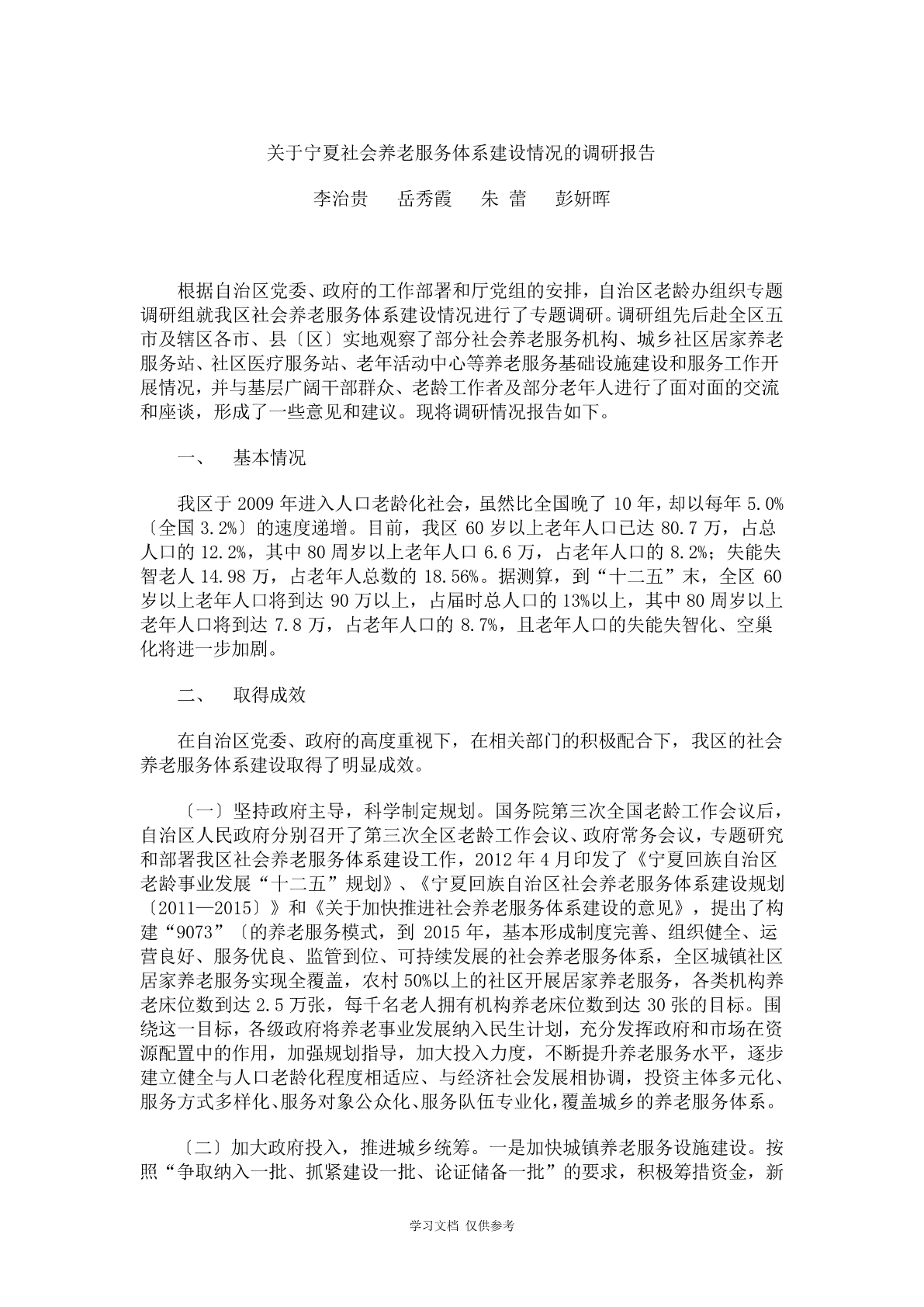 关于宁夏社会养老服务体系建设情况的调研报告

李治贵　岳秀霞　朱 蕾　彭妍晖

根据自治区党委、政府的工作部署和厅党组的安排，自治区老龄办组织专题调研组就我区社会养老服务体系建设情况进行了专题调研。调研组先后赴全区五市及辖区各市、县〔区〕实地观察了部分社会养老服务机构、城乡社区居家养老服务站、社区医疗服务站、老年活动中心等养老服务基础设施建设和服务工作开展情况，并与基层广阔干部群众、老龄工作者及部分老年人进行了面对面的交流和座谈，形成了一些意见和建议。现将调研情况报告如下。

一、　基本情况

我区于 2009 年进入人口老龄化社会，虽然比全国晚了 10 年，却以每年 5.0%〔全国 3.2%〕的速度递增。目前，我区 60 岁以上老年人口已达 80.7 万，占总人口的 12.2%，其中 80 周岁以上老年人口 6.6 万，占老年人口的 8.2%；失能失智老人 14.98 万，占老年人总数的 18.56%。据测算，到“十二五”末，全区 60 岁以上老年人口将到达 90 万以上，占届时总人口的 13%以上，其中 80 周岁以上老年人口将到达 7.8 万，占老年人口的 8.7%，且老年人口的失能失智化、空巢化将进一步加剧。

二、　取得成效

在自治区党委、政府的高度重视下，在相关部门的积极配合下，我区的社会养老服务体系建设取得了明显成效。

〔一〕坚持政府主导，科学制定规划。国务院第三次全国老龄工作会议后，自治区人民政府分别召开了第三次全区老龄工作会议、政府常务会议，专题研究和部署我区社会养老服务体系建设工作，2012 年 4 月印发了《宁夏回族自治区老龄事业发展“十二五”规划》、《宁夏回族自治区社会养老服务体系建设规划〔2011—2015〕》和《关于加快推进社会养老服务体系建设的意见》，提出了构建“9073”〔的养老服务模式，到 2015 年，基本形成制度完善、组织健全、运营良好、服务优良、监管到位、可持续发展的社会养老服务体系，全区城镇社区居家养老服务实现全覆盖，农村 50%以上的社区开展居家养老服务，各类机构养老床位数到达 2.5 万张，每千名老人拥有机构养老床位数到达 30 张的目标。围绕这一目标，各级政府将养老事业发展纳入民生计划，充分发挥政府和市场在资源配置中的作用，加强规划指导，加大投入力度，不断提升养老服务水平，逐步建立健全与人口老龄化程度相适应、与经济社会发展相协调，投资主体多元化、服务方式多样化、服务对象公众化、服务队伍专业化，覆盖城乡的养老服务体系。

〔二〕加大政府投入，推进城乡统筹。一是加快城镇养老服务设施建设。按照“争取纳入一批、抓紧建设一批、论证储备一批”的要求，积极筹措资金，新

学习文档 仅供参考